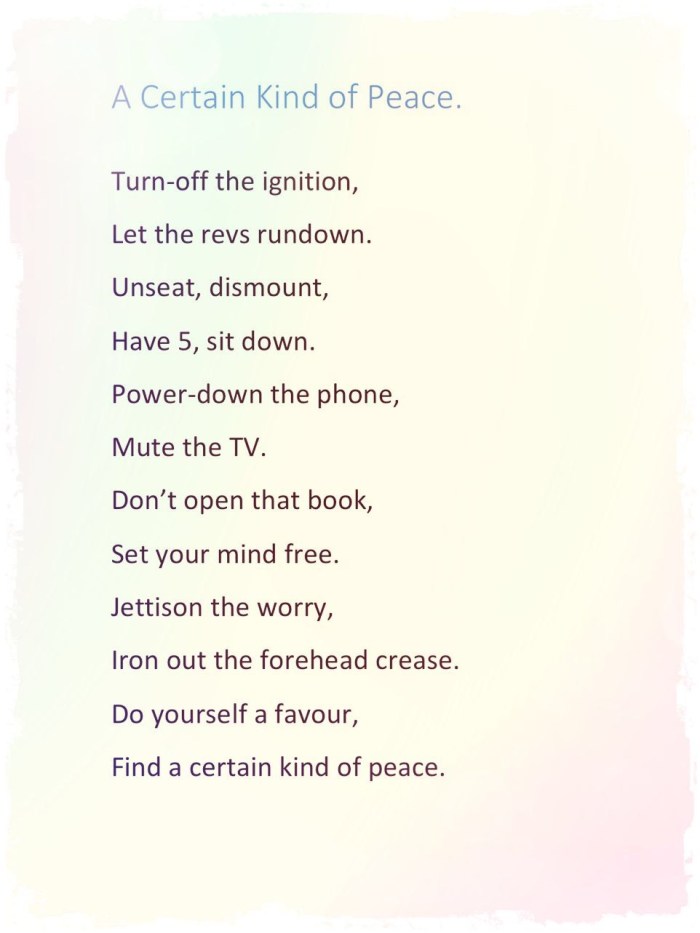 A Certain Kind of Peace.

Turn-off the ignition,
Let the revs rundown.
Unseat, dismount,
Have 5, sit down.
Power-down the phone,
Mute the TV.
Don't open that book,
Set your mind free.
Jettison the worry,
Iron out the forehead crease.
Do yourself a favour,
Find a certain kind of peace.